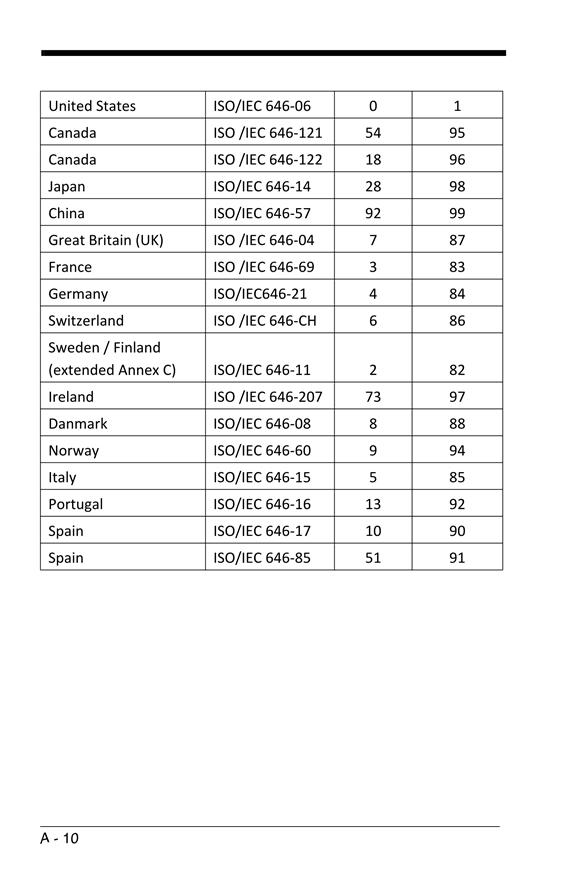 | United States | ISO/IEC 646-06 | 0 | 1 |
|---|---|---|---|
| Canada | ISO /IEC 646-121 | 54 | 95 |
| Canada | ISO /IEC 646-122 | 18 | 96 |
| Japan | ISO/IEC 646-14 | 28 | 98 |
| China | ISO/IEC 646-57 | 92 | 99 |
| Great Britain (UK) | ISO /IEC 646-04 | 7 | 87 |
| France | ISO /IEC 646-69 | 3 | 83 |
| Germany | ISO/IEC646-21 | 4 | 84 |
| Switzerland | ISO /IEC 646-CH | 6 | 86 |
| Sweden / Finland (extended Annex C) | ISO/IEC 646-11 | 2 | 82 |
| Ireland | ISO /IEC 646-207 | 73 | 97 |
| Danmark | ISO/IEC 646-08 | 8 | 88 |
| Norway | ISO/IEC 646-60 | 9 | 94 |
| Italy | ISO/IEC 646-15 | 5 | 85 |
| Portugal | ISO/IEC 646-16 | 13 | 92 |
| Spain | ISO/IEC 646-17 | 10 | 90 |
| Spain | ISO/IEC 646-85 | 51 | 91 |

A - 10